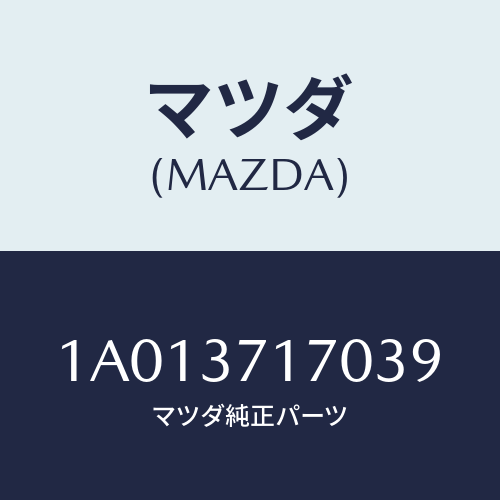 マツダ
(MAZDA)

1A013717039
マツダ純正パーツ